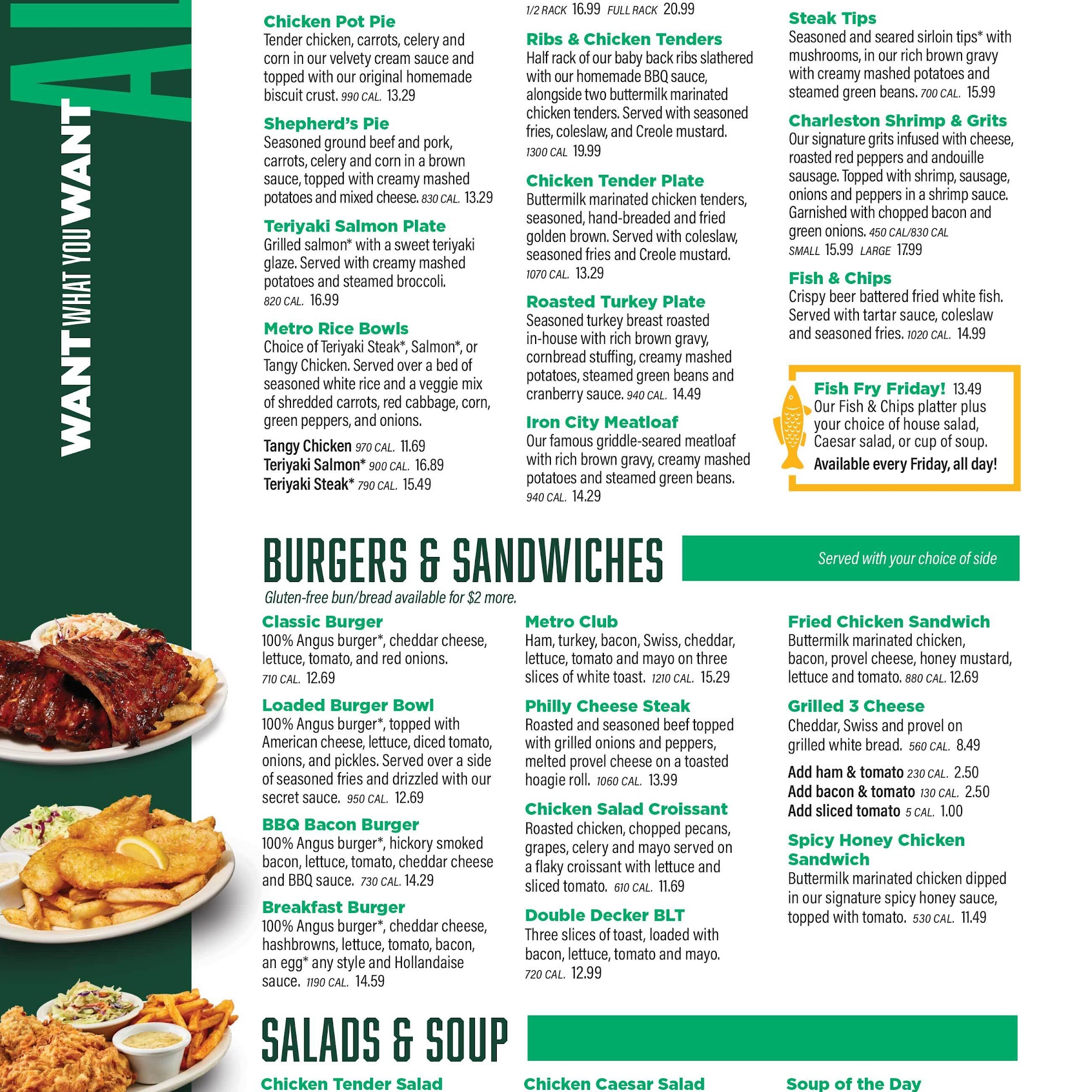 WANT WHAT YOU WANT AL

Chicken Pot Pie
Tender chicken, carrots, celery and corn in our velvety cream sauce and topped with our original homemade biscuit crust. 990 CAL. 13.29

Shepherd's Pie
Seasoned ground beef and pork, carrots, celery and corn in a brown sauce, topped with creamy mashed potatoes and mixed cheese. 830 CAL. 13.29

Teriyaki Salmon Plate
Grilled salmon* with a sweet teriyaki glaze. Served with creamy mashed potatoes and steamed broccoli. 820 CAL. 16.99

Metro Rice Bowls
Choice of Teriyaki Steak*, Salmon*, or Tangy Chicken. Served over a bed of seasoned white rice and a veggie mix of shredded carrots, red cabbage, corn, green peppers, and onions.
Tangy Chicken 970 CAL. 11.69
Teriyaki Salmon* 900 CAL. 16.89
Teriyaki Steak* 790 CAL. 15.49

1/2 RACK 16.99 FULL RACK 20.99

Ribs & Chicken Tenders
Half rack of our baby back ribs slathered with our homemade BBQ sauce, alongside two buttermilk marinated chicken tenders. Served with seasoned fries, coleslaw, and Creole mustard. 1300 CAL 19.99

Chicken Tender Plate
Buttermilk marinated chicken tenders, seasoned, hand-breaded and fried golden brown. Served with coleslaw, seasoned fries and Creole mustard. 1070 CAL. 13.29

Roasted Turkey Plate
Seasoned turkey breast roasted in-house with rich brown gravy, cornbread stuffing, creamy mashed potatoes, steamed green beans and cranberry sauce. 940 CAL. 14.49

Iron City Meatloaf
Our famous griddle-seared meatloaf with rich brown gravy, creamy mashed potatoes and steamed green beans. 940 CAL. 14.29

Steak Tips
Seasoned and seared sirloin tips* with mushrooms, in our rich brown gravy with creamy mashed potatoes and steamed green beans. 700 CAL. 15.99

Charleston Shrimp & Grits
Our signature grits infused with cheese, roasted red peppers and andouille sausage. Topped with shrimp, sausage, onions and peppers in a shrimp sauce. Garnished with chopped bacon and green onions. 450 CAL/830 CAL
SMALL 15.99 LARGE 17.99

Fish & Chips
Crispy beer battered fried white fish. Served with tartar sauce, coleslaw and seasoned fries. 1020 CAL. 14.99

Fish Fry Friday! 13.49
Our Fish & Chips platter plus your choice of house salad, Caesar salad, or cup of soup.
Available every Friday, all day!

BURGERS & SANDWICHES
Served with your choice of side
Gluten-free bun/bread available for $2 more.

Classic Burger
100% Angus burger*, cheddar cheese, lettuce, tomato, and red onions. 710 CAL. 12.69

Loaded Burger Bowl
100% Angus burger*, topped with American cheese, lettuce, diced tomato, onions, and pickles. Served over a side of seasoned fries and drizzled with our secret sauce. 950 CAL. 12.69

BBQ Bacon Burger
100% Angus burger*, hickory smoked bacon, lettuce, tomato, cheddar cheese and BBQ sauce. 730 CAL. 14.29

Breakfast Burger
100% Angus burger*, cheddar cheese, hashbrowns, lettuce, tomato, bacon, an egg* any style and Hollandaise sauce. 1190 CAL. 14.59

Metro Club
Ham, turkey, bacon, Swiss, cheddar, lettuce, tomato and mayo on three slices of white toast. 1210 CAL. 15.29

Philly Cheese Steak
Roasted and seasoned beef topped with grilled onions and peppers, melted provel cheese on a toasted hoagie roll. 1060 CAL. 13.99

Chicken Salad Croissant
Roasted chicken, chopped pecans, grapes, celery and mayo served on a flaky croissant with lettuce and sliced tomato. 610 CAL. 11.69

Double Decker BLT
Three slices of toast, loaded with bacon, lettuce, tomato and mayo. 720 CAL. 12.99

Fried Chicken Sandwich
Buttermilk marinated chicken, bacon, provel cheese, honey mustard, lettuce and tomato. 880 CAL. 12.69

Grilled 3 Cheese
Cheddar, Swiss and provel on grilled white bread. 560 CAL. 8.49
Add ham & tomato 230 CAL. 2.50
Add bacon & tomato 130 CAL. 2.50
Add sliced tomato 5 CAL. 1.00

Spicy Honey Chicken Sandwich
Buttermilk marinated chicken dipped in our signature spicy honey sauce, topped with tomato. 530 CAL. 11.49

SALADS & SOUP

Chicken Tender Salad

Chicken Caesar Salad

Soup of the Day